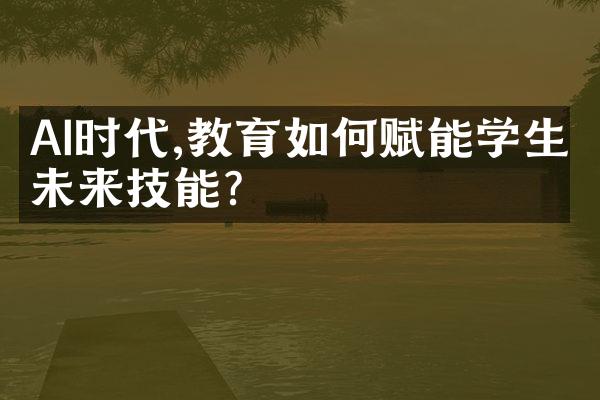 AI时代,教育如何赋能学生未来技能?